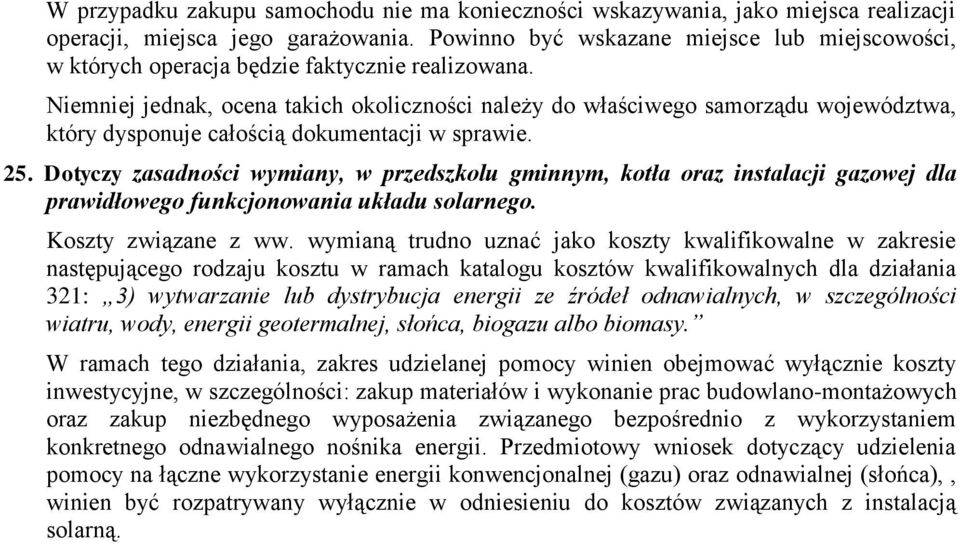 W przypadku zakupu samochodu nie ma konieczności wskazywania, jako miejsca realizacji operacji, miejsca jego garażowania. Powinno być wskazane miejsce lub miejscowości, w których operacja będzie faktycznie realizowana.

Niemniej jednak, ocena takich okoliczności należy do właściwego samorządu województwa, który dysponuje całością dokumentacji w sprawie.

25. Dotyczy zasadności wymiany, w przedszkolu gminnym, kotła oraz instalacji gazowej dla prawidłowego funkcjonowania układu solarnego.

Koszty związane z ww. wymianą trudno uznać jako koszty kwalifikowalne w zakresie następującego rodzaju kosztu w ramach katalogu kosztów kwalifikowalnych dla działania 321: „3) wytwarzanie lub dystrybucja energii ze źródeł odnawialnych, w szczególności wiatru, wody, energii geotermalnej, słońca, biogazu albo biomasy.”

W ramach tego działania, zakres udzielanej pomocy winien obejmować wyłącznie koszty inwestycyjne, w szczególności: zakup materiałów i wykonanie prac budowlano-montażowych oraz zakup niezbędnego wyposażenia związanego bezpośrednio z wykorzystaniem konkretnego odnawialnego nośnika energii. Przedmiotowy wniosek dotyczący udzielenia pomocy na łączne wykorzystanie energii konwencjonalnej (gazu) oraz odnawialnej (słońca), , winien być rozpatrywany wyłącznie w odniesieniu do kosztów związanych z instalacją solarną.